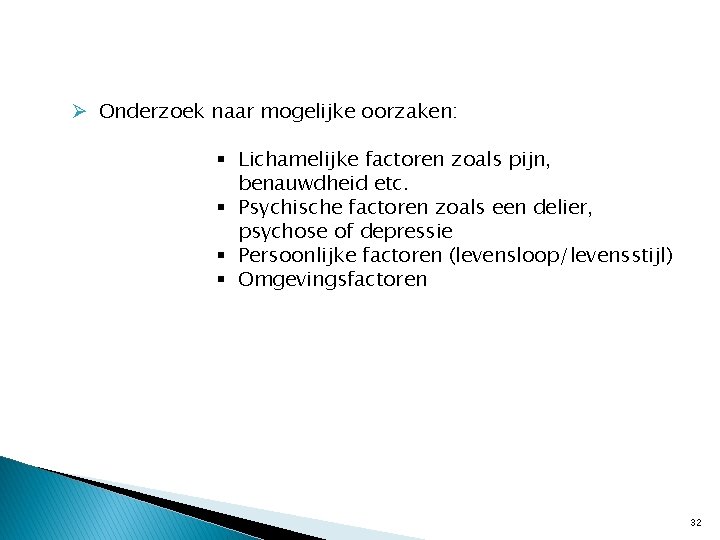 ➢ Onderzoek naar mogelijke oorzaken:

▪ Lichamelijke factoren zoals pijn, benauwdheid etc.
▪ Psychische factoren zoals een delier, psychose of depressie
▪ Persoonlijke factoren (levensloop/levensstijl)
▪ Omgevingsfactoren

32